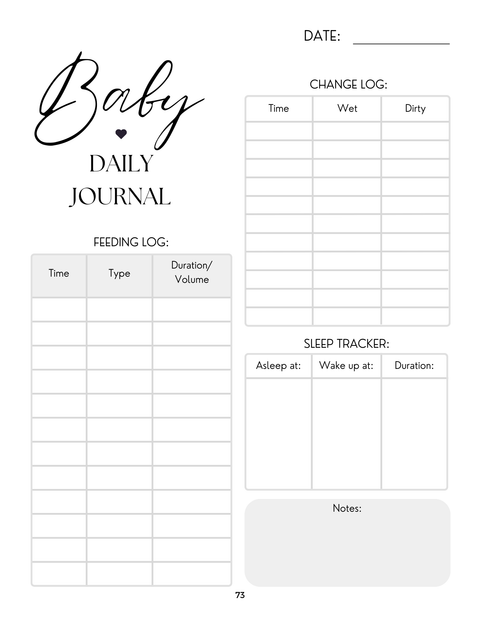 DATE: ____

Baby

DAILY
JOURNAL

FEEDING LOG:

| Time | Type | Duration/ Volume |
|---|---|---|
| | | |
| | | |
| | | |
| | | |
| | | |
| | | |
| | | |
| | | |
| | | |
| | | |
| | | |
| | | |

CHANGE LOG:

| Time | Wet | Dirty |
|---|---|---|
| | | |
| | | |
| | | |
| | | |
| | | |
| | | |
| | | |
| | | |
| | | |
| | | |
| | | |

SLEEP TRACKER:

| Asleep at: | Wake up at: | Duration: |
|---|---|---|
| | | |

Notes:

73